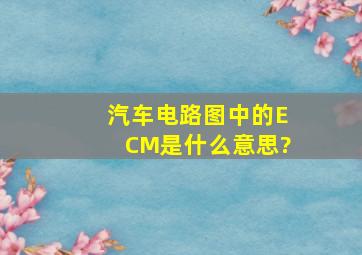 汽车电路图中的ECM是什么意思?